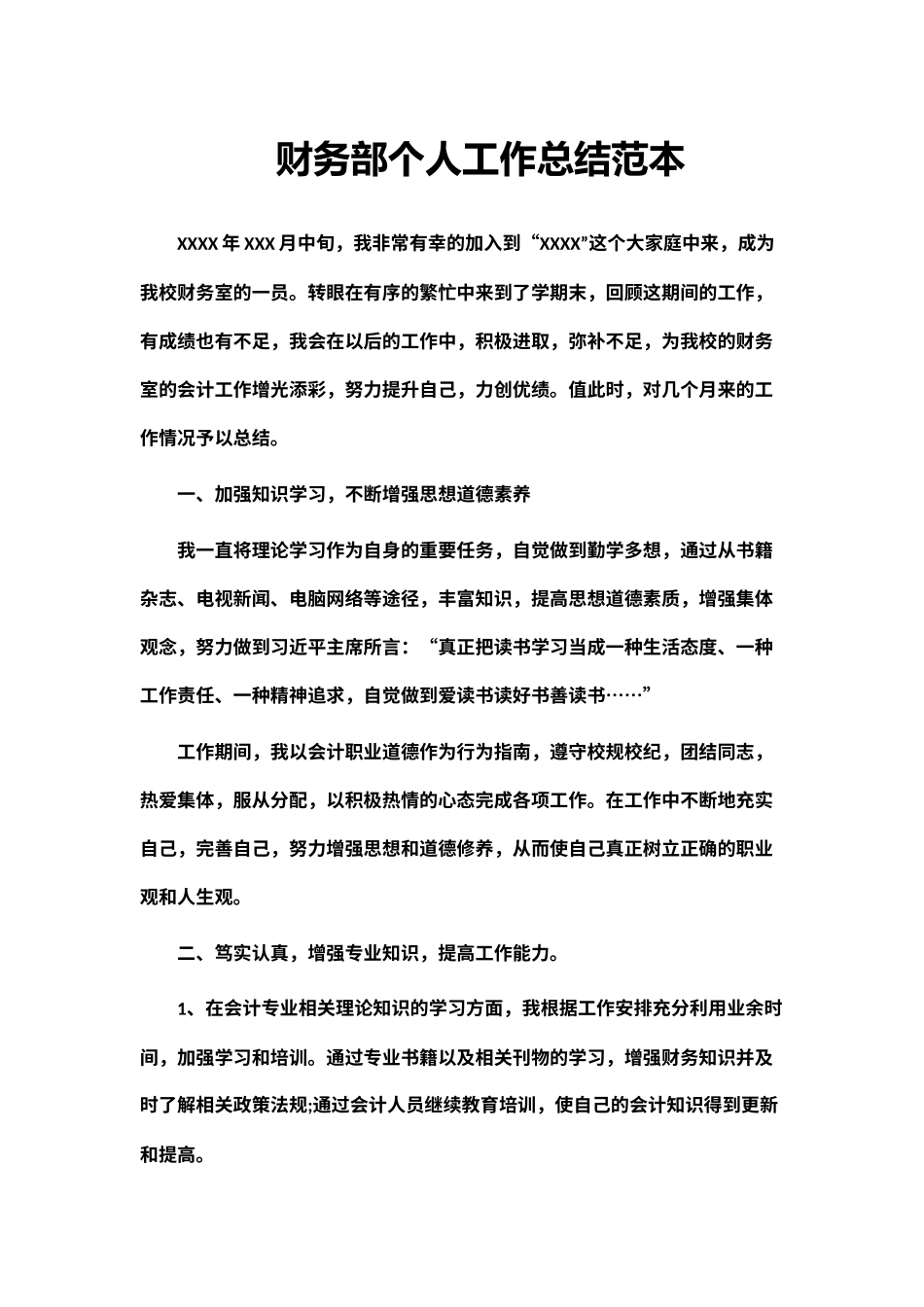 财务部个人工作总结范本

XXXX 年 XXX 月中旬，我非常有幸的加入到“XXXX”这个大家庭中来，成为我校财务室的一员。转眼在有序的繁忙中来到了学期末，回顾这期间的工作，有成绩也有不足，我会在以后的工作中，积极进取，弥补不足，为我校的财务室的会计工作增光添彩，努力提升自己，力创优绩。值此时，对几个月来的工作情况予以总结。

一、加强知识学习，不断增强思想道德素养

我一直将理论学习作为自身的重要任务，自觉做到勤学多想，通过从书籍杂志、电视新闻、电脑网络等途径，丰富知识，提高思想道德素质，增强集体观念，努力做到习近平主席所言：“真正把读书学习当成一种生活态度、一种工作责任、一种精神追求，自觉做到爱读书读好书善读书……”

工作期间，我以会计职业道德作为行为指南，遵守校规校纪，团结同志，热爱集体，服从分配，以积极热情的心态完成各项工作。在工作中不断地充实自己，完善自己，努力增强思想和道德修养，从而使自己真正树立正确的职业观和人生观。

二、笃实认真，增强专业知识，提高工作能力。

1、在会计专业相关理论知识的学习方面，我根据工作安排充分利用业余时间，加强学习和培训。通过专业书籍以及相关刊物的学习，增强财务知识并及时了解相关政策法规;通过会计人员继续教育培训，使自己的会计知识得到更新和提高。